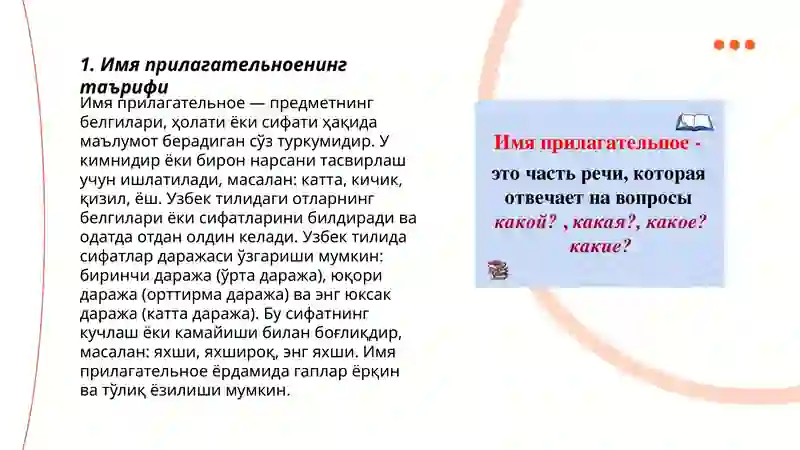 1. Имя прилагательноенинг таърифи

Имя прилагательное — предметнинг белгилари, ҳолати ёки сифати ҳақида маълумот берадиган сўз туркумидир. У кимнидир ёки бирон нарсани тасвирлаш учун ишлатилади, масалан: катта, кичик, қизил, ёш. Узбек тилидаги отларнинг белгилари ёки сифатларини билдиради ва одатда отдан олдин келади. Узбек тилида сифатлар даражаси ўзгариши мумкин: биринчи даража (ўрта даража), юқори даража (орттирма даража) ва энг юксак даража (катта даража). Бу сифатнинг кучлаш ёки камайиши билан боғлиқдир, масалан: яхши, яхшироқ, энг яхши. Имя прилагательное ёрдамида гаплар ёрқин ва тўлиқ ёзилиши мумкин.

Имя прилагательное - это часть речи, которая отвечает на вопросы какой? , какая?, какое? какие?